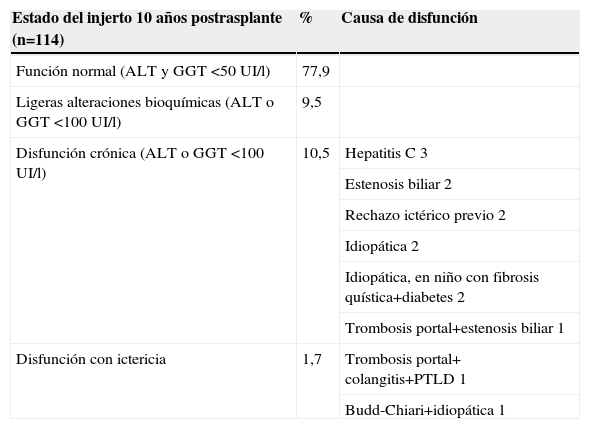 | Estado del injerto 10 años postrasplante (n=114) | % | Causa de disfunción |
|---|---|---|
| Función normal (ALT y GGT <50 UI/l) | 77,9 | |
| Ligeras alteraciones bioquímicas (ALT o GGT <100 UI/l) | 9,5 | |
| Disfunción crónica (ALT o GGT <100 UI/l) | 10,5 | Hepatitis C 3 |
| | | Estenosis biliar 2 |
| | | Rechazo ictérico previo 2 |
| | | Idiopática 2 |
| | | Idiopática, en niño con fibrosis quística+diabetes 2 |
| | | Trombosis portal+estenosis biliar 1 |
| Disfunción con ictericia | 1,7 | Trombosis portal+ colangitis+PTLD 1 |
| | | Budd-Chiari+idiopática 1 |